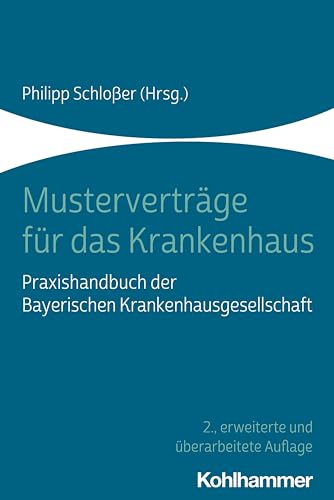 Philipp Schloßer (Hrsg.)

Musterverträge für das Krankenhaus

Praxishandbuch der Bayerischen Krankenhausgesellschaft

2., erweiterte und überarbeitete Auflage

Kohlhammer